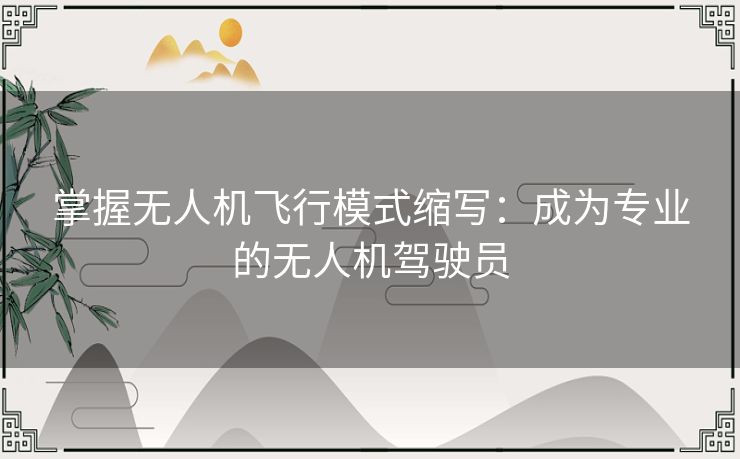 掌握无人机飞行模式缩写：成为专业的无人机驾驶员